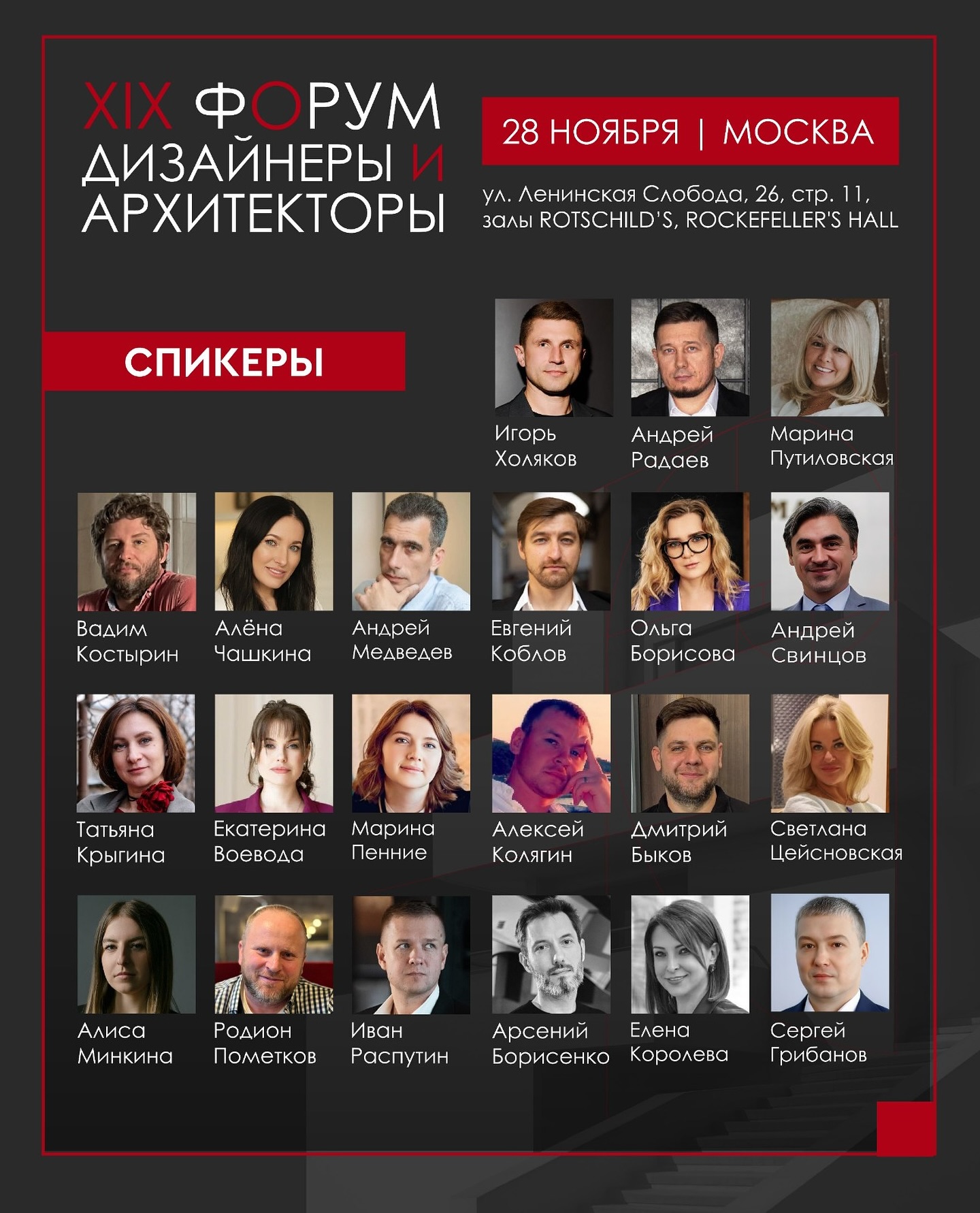 XIX ФОРУМ
ДИЗАЙНЕРЫ И
АРХИТЕКТОРЫ

28 НОЯБРЯ | МОСКВА

ул. Ленинская Слобода, 26, стр. 11,
залы ROTSCHILD'S, ROCKEFELLER'S HALL

СПИКЕРЫ

Игорь
Холяков

Андрей
Радаев

Марина
Путиловская

Вадим
Костырин

Алёна
Чашкина

Андрей
Медведев

Евгений
Коблов

Ольга
Борисова

Андрей
Свинцов

Татьяна
Крыгина

Екатерина
Воевода

Марина
Пенние

Алексей
Колягин

Дмитрий
Быков

Светлана
Цейсновская

Алиса
Минкина

Родион
Пометков

Иван
Распутин

Арсений
Борисенко

Елена
Королева

Сергей
Грибанов